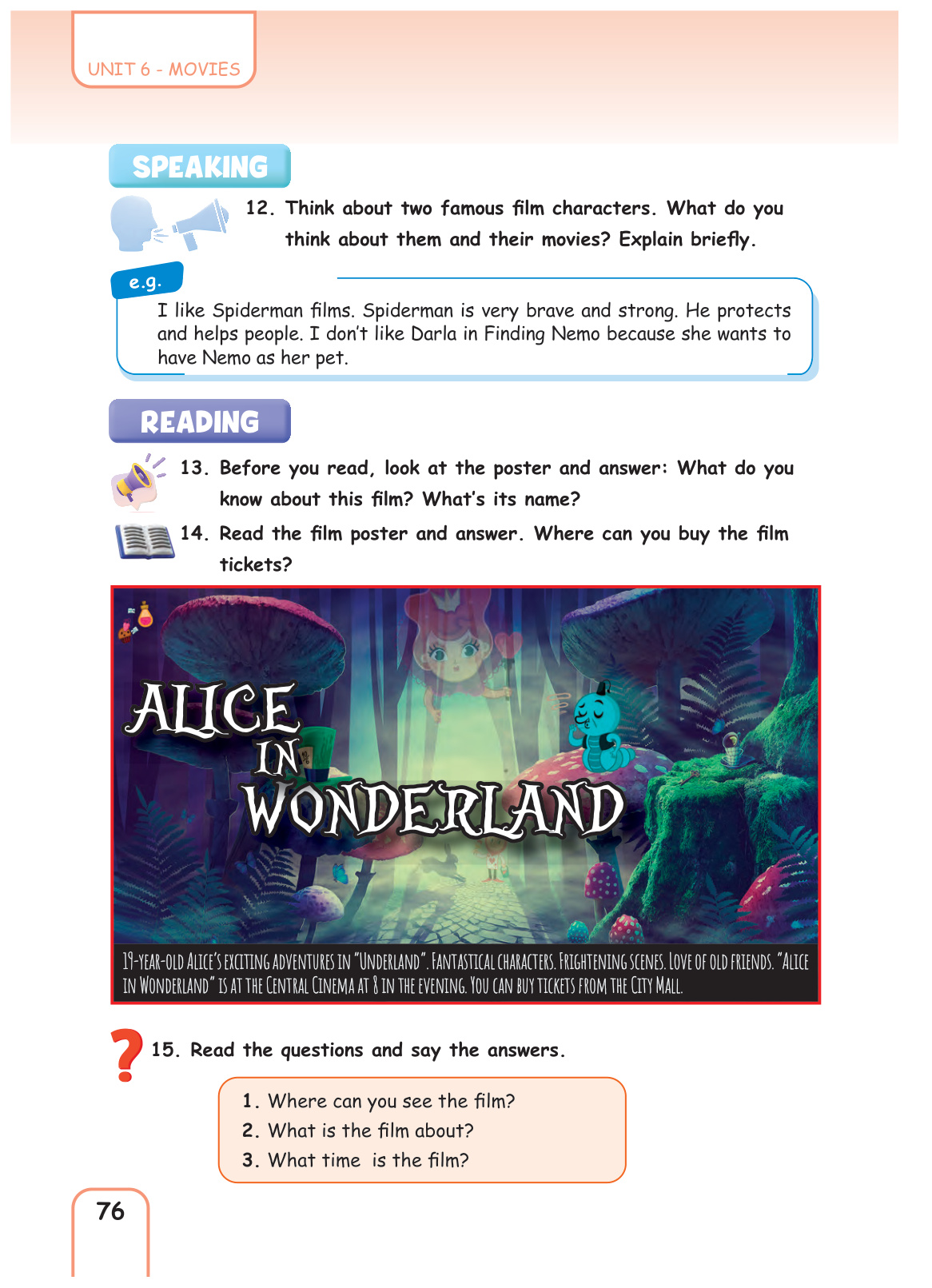 UNIT 6 - MOVIES

SPEAKING

12. Think about two famous film characters. What do you think about them and their movies? Explain briefly.

e.g.

I like Spiderman films. Spiderman is very brave and strong. He protects and helps people. I don't like Darla in Finding Nemo because she wants to have Nemo as her pet.

READING

13. Before you read, look at the poster and answer: What do you know about this film? What's its name?

14. Read the film poster and answer. Where can you buy the film tickets?

ALICE IN WONDERLAND

19-YEAR-OLD ALICE'S EXCITING ADVENTURES IN "UNDERLAND". FANTASTICAL CHARACTERS. FRIGHTENING SCENES. LOVE OF OLD FRIENDS. "ALICE IN WONDERLAND" IS AT THE CENTRAL CINEMA AT 8 IN THE EVENING. YOU CAN BUY TICKETS FROM THE CITY MALL.

15. Read the questions and say the answers.

1. Where can you see the film?
2. What is the film about?
3. What time is the film?

76